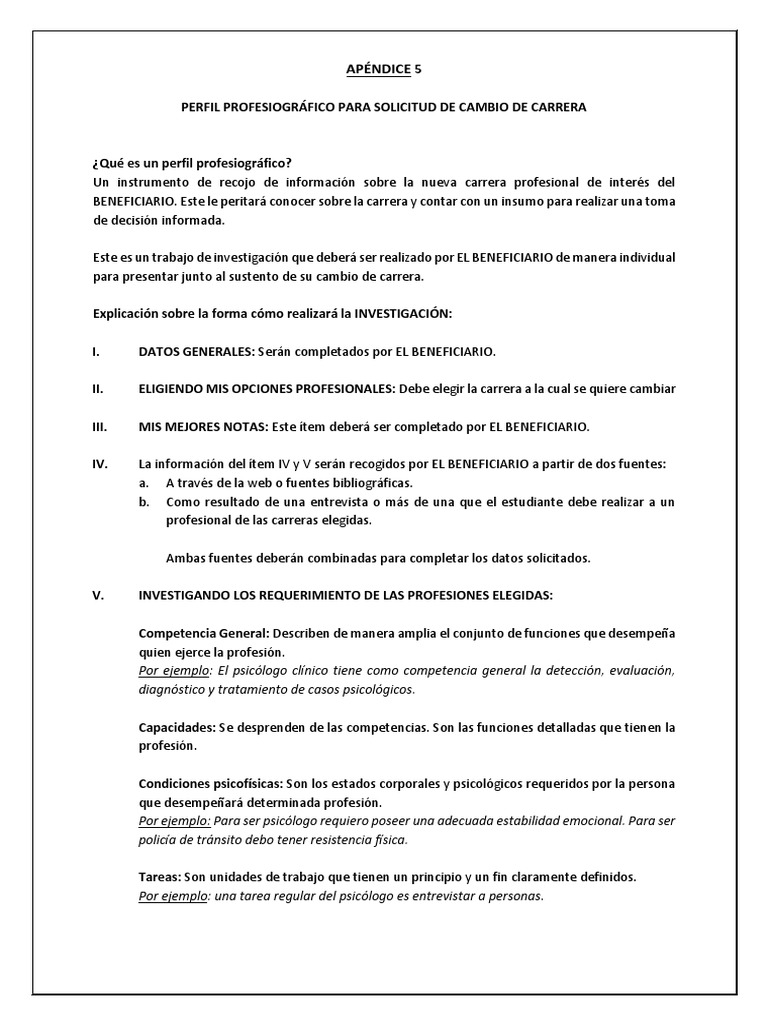 APÉNDICE 5

PERFIL PROFESIOGRÁFICO PARA SOLICITUD DE CAMBIO DE CARRERA

¿Qué es un perfil profesiográfico?
Un instrumento de recojo de información sobre la nueva carrera profesional de interés del BENEFICIARIO. Este le peritará conocer sobre la carrera y contar con un insumo para realizar una toma de decisión informada.

Este es un trabajo de investigación que deberá ser realizado por EL BENEFICIARIO de manera individual para presentar junto al sustento de su cambio de carrera.

Explicación sobre la forma cómo realizará la INVESTIGACIÓN:

I. DATOS GENERALES: Serán completados por EL BENEFICIARIO.

II. ELIGIENDO MIS OPCIONES PROFESIONALES: Debe elegir la carrera a la cual se quiere cambiar

III. MIS MEJORES NOTAS: Este ítem deberá ser completado por EL BENEFICIARIO.

IV. La información del ítem IV y V serán recogidos por EL BENEFICIARIO a partir de dos fuentes:
a. A través de la web o fuentes bibliográficas.
b. Como resultado de una entrevista o más de una que el estudiante debe realizar a un profesional de las carreras elegidas.

Ambas fuentes deberán combinadas para completar los datos solicitados.

V. INVESTIGANDO LOS REQUERIMIENTO DE LAS PROFESIONES ELEGIDAS:

Competencia General: Describen de manera amplia el conjunto de funciones que desempeña quien ejerce la profesión.
Por ejemplo: El psicólogo clínico tiene como competencia general la detección, evaluación, diagnóstico y tratamiento de casos psicológicos.

Capacidades: Se desprenden de las competencias. Son las funciones detalladas que tienen la profesión.

Condiciones psicofísicas: Son los estados corporales y psicológicos requeridos por la persona que desempeñará determinada profesión.
Por ejemplo: Para ser psicólogo requiero poseer una adecuada estabilidad emocional. Para ser policía de tránsito debo tener resistencia física.

Tareas: Son unidades de trabajo que tienen un principio y un fin claramente definidos.
Por ejemplo: una tarea regular del psicólogo es entrevistar a personas.